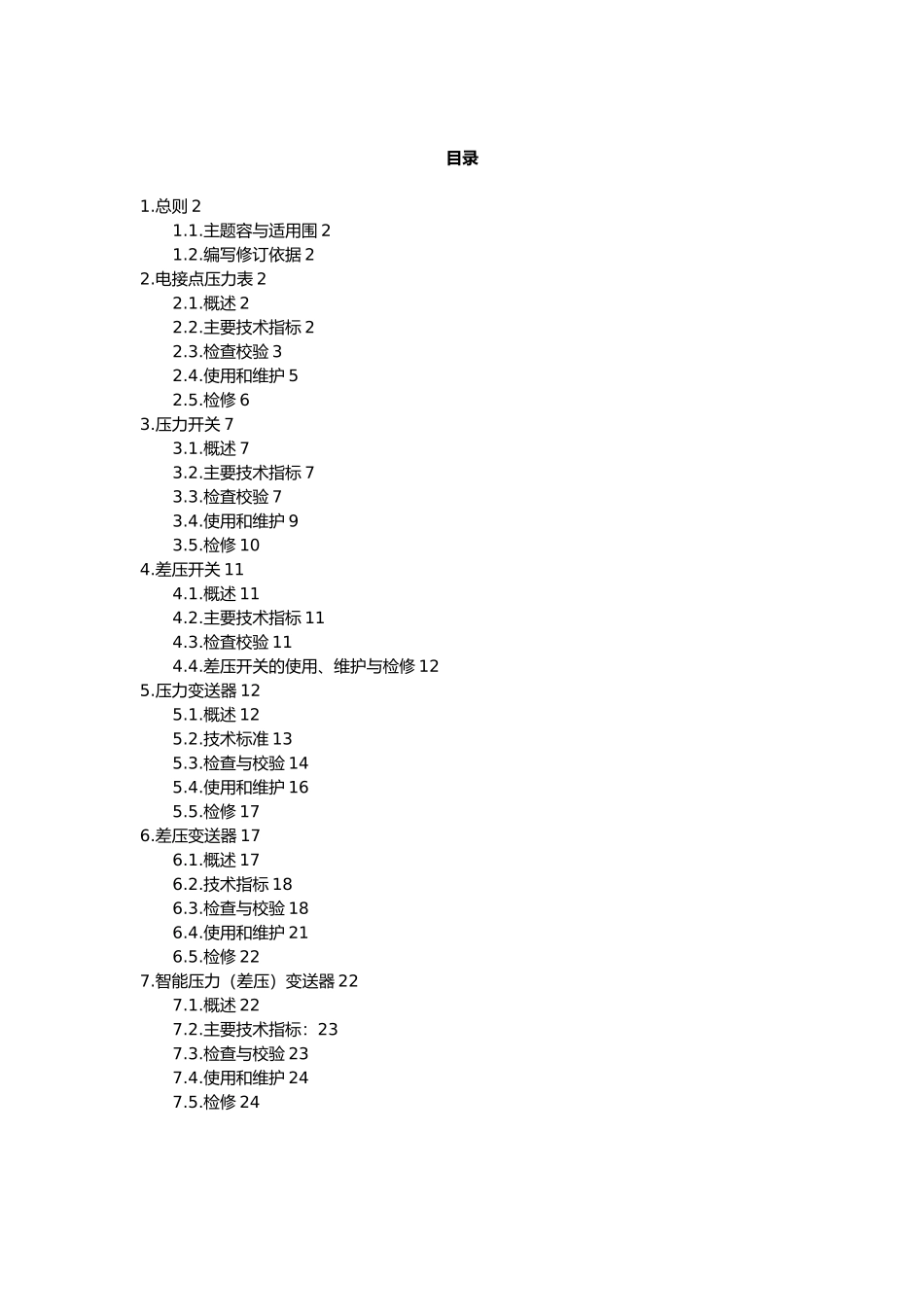 目录

1.总则 2
1.1.主题容与适用围 2
1.2.编写修订依据 2
2.电接点压力表 2
2.1.概述 2
2.2.主要技术指标 2
2.3.检查校验 3
2.4.使用和维护 5
2.5.检修 6
3.压力开关 7
3.1.概述 7
3.2.主要技术指标 7
3.3.检查校验 7
3.4.使用和维护 9
3.5.检修 10
4.差压开关 11
4.1.概述 11
4.2.主要技术指标 11
4.3.检查校验 11
4.4.差压开关的使用、维护与检修 12
5.压力变送器 12
5.1.概述 12
5.2.技术标准 13
5.3.检查与校验 14
5.4.使用和维护 16
5.5.检修 17
6.差压变送器 17
6.1.概述 17
6.2.技术指标 18
6.3.检查与校验 18
6.4.使用和维护 21
6.5.检修 22
7.智能压力（差压）变送器 22
7.1.概述 22
7.2.主要技术指标：23
7.3.检查与校验 23
7.4.使用和维护 24
7.5.检修 24